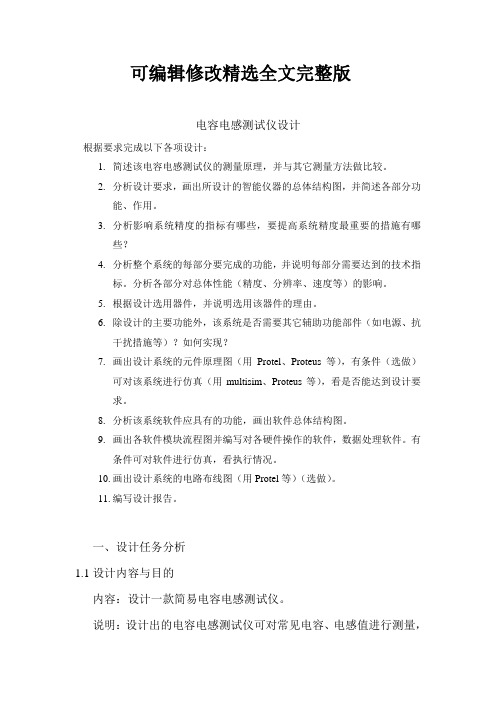 可编辑修改精选全文完整版

电容电感测试仪设计

根据要求完成以下各项设计：

1. 简述该电容电感测试仪的测量原理，并与其它测量方法做比较。
2. 分析设计要求，画出所设计的智能仪器的总体结构图，并简述各部分功能、作用。
3. 分析影响系统精度的指标有哪些，要提高系统精度最重要的措施有哪些？
4. 分析整个系统的每部分要完成的功能，并说明每部分需要达到的技术指标。分析各部分对总体性能（精度、分辨率、速度等）的影响。
5. 根据设计选用器件，并说明选用该器件的理由。
6. 除设计的主要功能外，该系统是否需要其它辅助功能部件（如电源、抗干扰措施等）？如何实现？
7. 画出设计系统的元件原理图（用 Protel、Proteus 等），有条件（选做）可对该系统进行仿真（用 multisim、Proteus 等），看是否能达到设计要求。
8. 分析该系统软件应具有的功能，画出软件总体结构图。
9. 画出各软件模块流程图并编写对各硬件操作的软件，数据处理软件。有条件可对软件进行仿真，看执行情况。
10. 画出设计系统的电路布线图（用 Protel 等）（选做）。
11. 编写设计报告。

一、设计任务分析

1.1 设计内容与目的

内容：设计一款简易电容电感测试仪。

说明：设计出的电容电感测试仪可对常见电容、电感值进行测量，